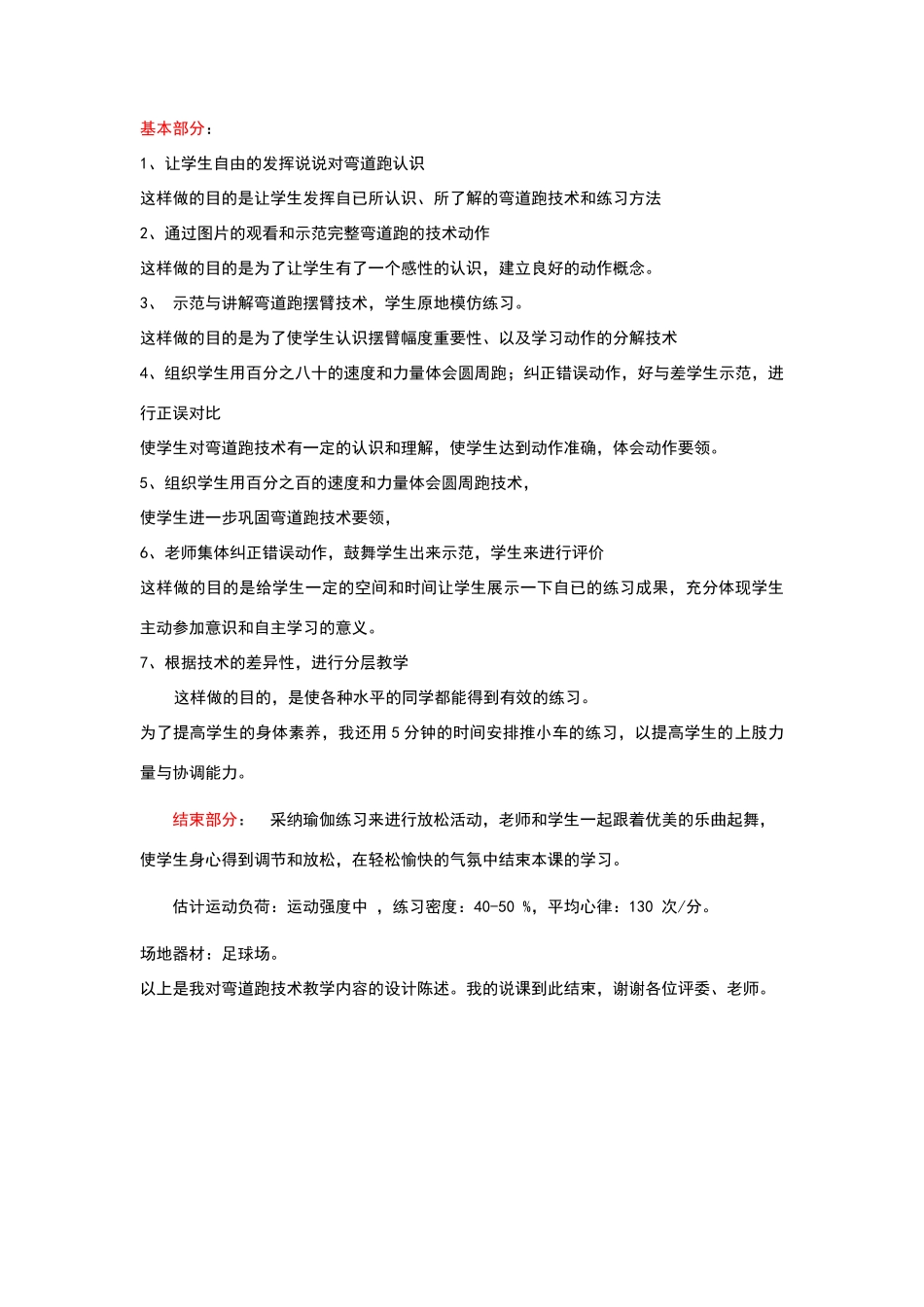 基本部分：

1、让学生自由的发挥说说对弯道跑认识

这样做的目的是让学生发挥自已所认识、所了解的弯道跑技术和练习方法

2、通过图片的观看和示范完整弯道跑的技术动作

这样做的目的是为了让学生有了一个感性的认识，建立良好的动作概念。

3、 示范与讲解弯道跑摆臂技术，学生原地模仿练习。

这样做的目的是为了使学生认识摆臂幅度重要性、以及学习动作的分解技术

4、组织学生用百分之八十的速度和力量体会圆周跑；纠正错误动作，好与差学生示范，进行正误对比

使学生对弯道跑技术有一定的认识和理解，使学生达到动作准确，体会动作要领。

5、组织学生用百分之百的速度和力量体会圆周跑技术，

使学生进一步巩固弯道跑技术要领，

6、老师集体纠正错误动作，鼓舞学生出来示范，学生来进行评价

这样做的目的是给学生一定的空间和时间让学生展示一下自已的练习成果，充分体现学生主动参加意识和自主学习的意义。

7、根据技术的差异性，进行分层教学

这样做的目的，是使各种水平的同学都能得到有效的练习。

为了提高学生的身体素养，我还用 5 分钟的时间安排推小车的练习，以提高学生的上肢力量与协调能力。

结束部分： 采纳瑜伽练习来进行放松活动，老师和学生一起跟着优美的乐曲起舞，使学生身心得到调节和放松，在轻松愉快的气氛中结束本课的学习。

估计运动负荷：运动强度中 ，练习密度：40-50 %，平均心律：130 次/分。

场地器材：足球场。

以上是我对弯道跑技术教学内容的设计陈述。我的说课到此结束，谢谢各位评委、老师。